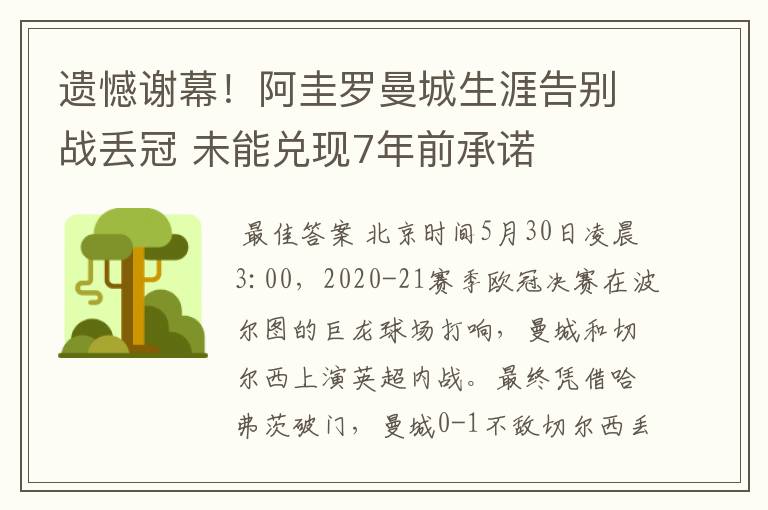 遗憾谢幕！阿圭罗曼城生涯告别战丢冠 未能兑现7年前承诺

最佳答案 北京时间5月30日凌晨3:00，2020-21赛季欧冠决赛在波尔图的巨龙球场打响，曼城和切尔西上演英超内战。最终凭借哈弗茨破门，曼城0-1不敌切尔西丢